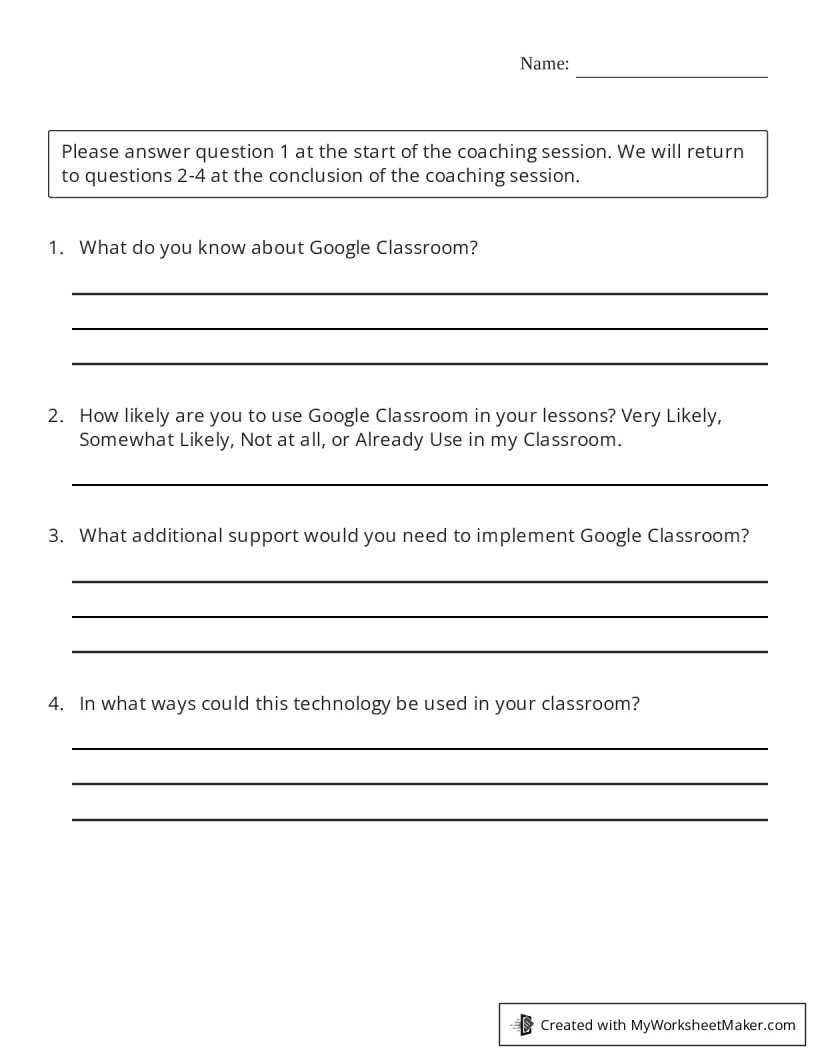 Name:

Please answer question 1 at the start of the coaching session. We will return to questions 2-4 at the conclusion of the coaching session.

1. What do you know about Google Classroom?

2. How likely are you to use Google Classroom in your lessons? Very Likely, Somewhat Likely, Not at all, or Already Use in my Classroom.

3. What additional support would you need to implement Google Classroom?

4. In what ways could this technology be used in your classroom?

Created with MyWorksheetMaker.com